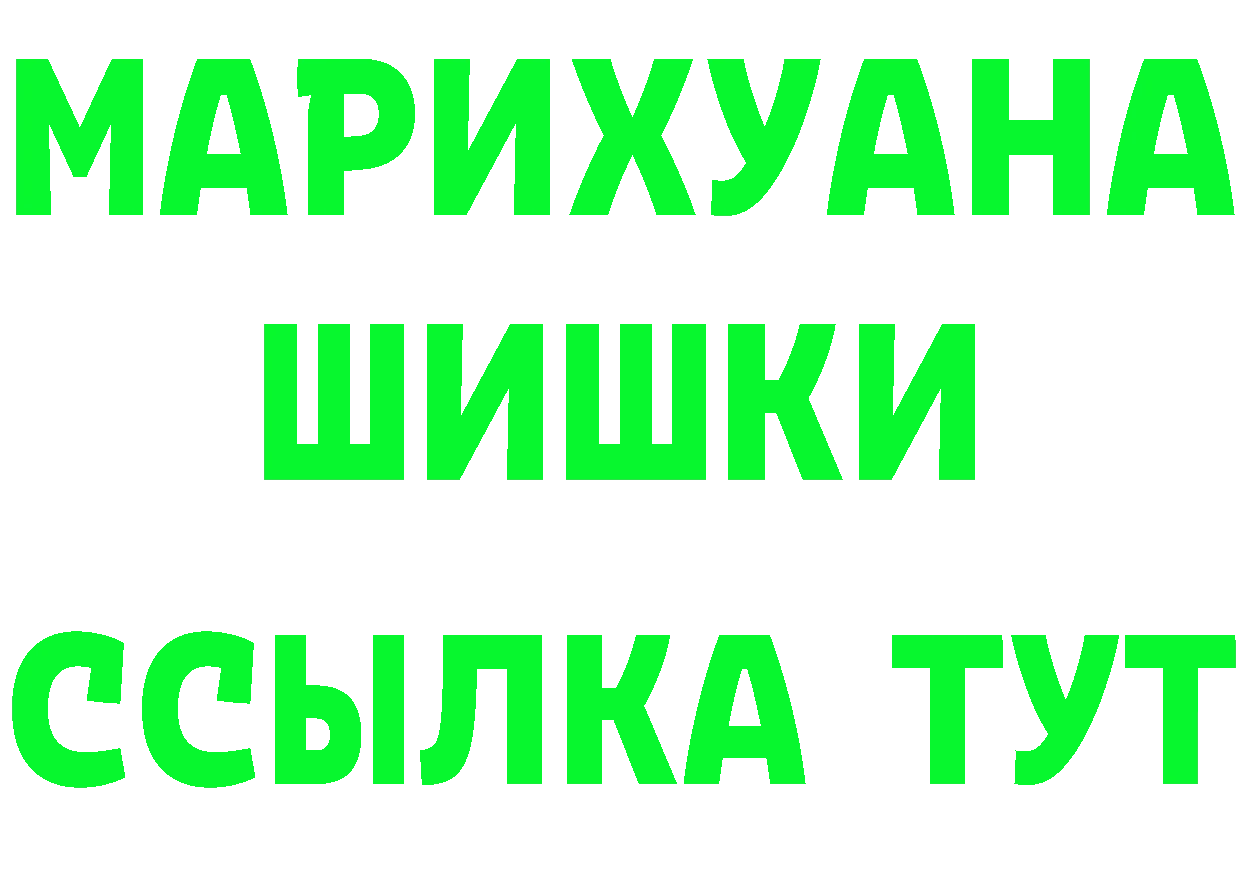 МАРИХУАНА
ШИШКИ
ССЫЛКА ТУТ